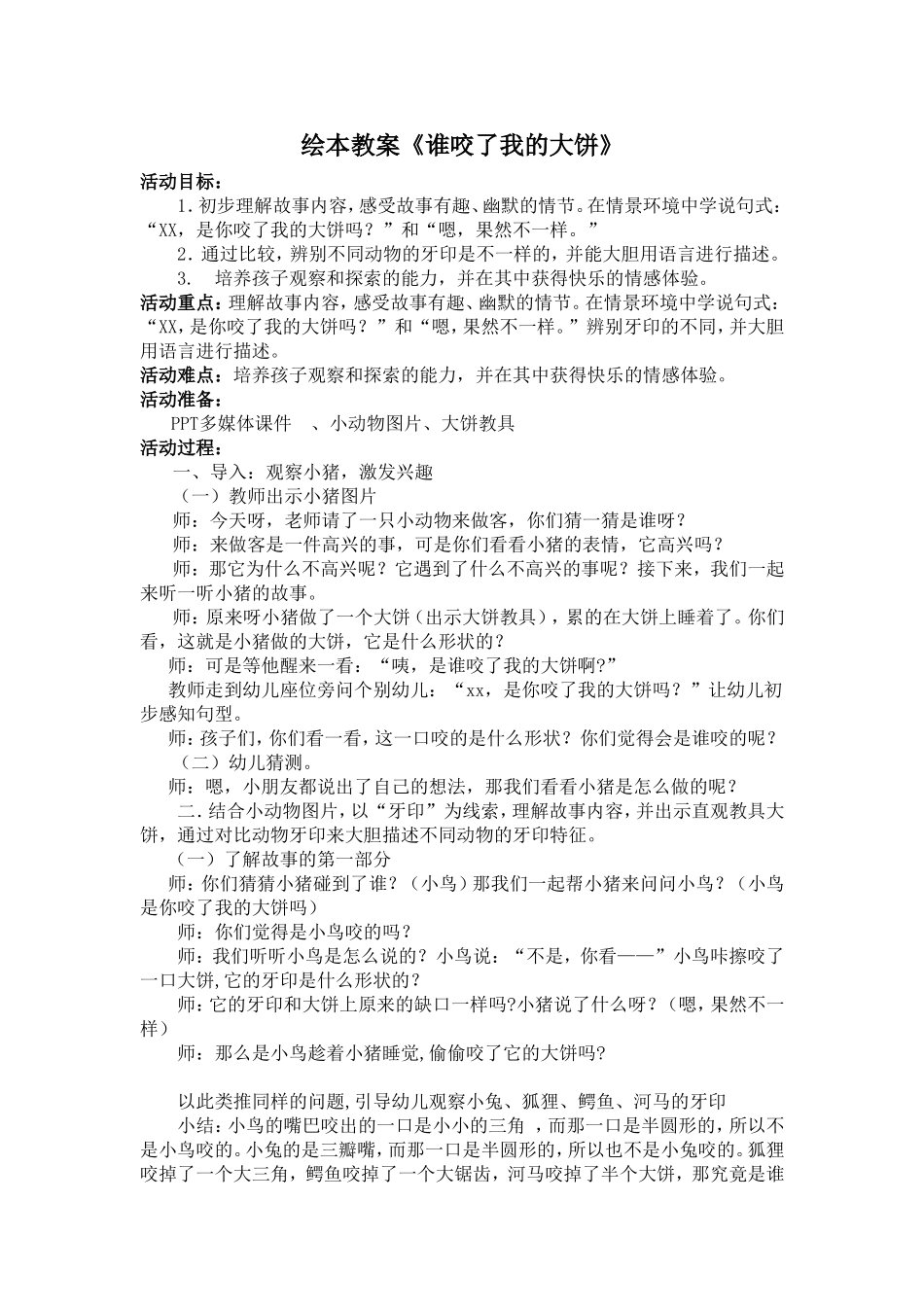 绘本教案《谁咬了我的大饼》

活动目标：

1.初步理解故事内容，感受故事有趣、幽默的情节。在情景环境中学说句式：“XX，是你咬了我的大饼吗？”和“嗯，果然不一样。”

2.通过比较，辨别不同动物的牙印是不一样的，并能大胆用语言进行描述。

3. 培养孩子观察和探索的能力，并在其中获得快乐的情感体验。

活动重点：理解故事内容，感受故事有趣、幽默的情节。在情景环境中学说句式：“XX，是你咬了我的大饼吗？”和“嗯，果然不一样。”辨别牙印的不同，并大胆用语言进行描述。

活动难点：培养孩子观察和探索的能力，并在其中获得快乐的情感体验。

活动准备：

PPT多媒体课件 、小动物图片、大饼教具

活动过程：

一、导入：观察小猪，激发兴趣

（一）教师出示小猪图片

师：今天呀，老师请了一只小动物来做客，你们猜一猜是谁呀？

师：来做客是一件高兴的事，可是你们看看小猪的表情，它高兴吗？

师：那它为什么不高兴呢？它遇到了什么不高兴的事呢？接下来，我们一起来听一听小猪的故事。

师：原来呀小猪做了一个大饼（出示大饼教具），累的在大饼上睡着了。你们看，这就是小猪做的大饼，它是什么形状的？

师：可是等他醒来一看：“咦，是谁咬了我的大饼啊?”

教师走到幼儿座位旁问个别幼儿：“xx，是你咬了我的大饼吗？”让幼儿初步感知句型。

师：孩子们，你们看一看，这一口咬的是什么形状？你们觉得会是谁咬的呢？

（二）幼儿猜测。

师：嗯，小朋友都说出了自己的想法，那我们看看小猪是怎么做的呢？

二.结合小动物图片，以“牙印”为线索，理解故事内容，并出示直观教具大饼，通过对比动物牙印来大胆描述不同动物的牙印特征。

（一）了解故事的第一部分

师：你们猜猜小猪碰到了谁？（小鸟）那我们一起帮小猪来问问小鸟？（小鸟是你咬了我的大饼吗）

师：你们觉得是小鸟咬的吗？

师：我们听听小鸟是怎么说的？小鸟说：“不是，你看——”小鸟咔擦咬了一口大饼,它的牙印是什么形状的？

师：它的牙印和大饼上原来的缺口一样吗?小猪说了什么呀？（嗯，果然不一样）

师：那么是小鸟趁着小猪睡觉,偷偷咬了它的大饼吗?

以此类推同样的问题,引导幼儿观察小兔、狐狸、鳄鱼、河马的牙印

小结：小鸟的嘴巴咬出的一口是小小的三角 ，而那一口是半圆形的，所以不是小鸟咬的。小兔的是三瓣嘴，而那一口是半圆形的，所以也不是小兔咬的。狐狸咬掉了一个大三角，鳄鱼咬掉了一个大锯齿，河马咬掉了半个大饼，那究竟是谁